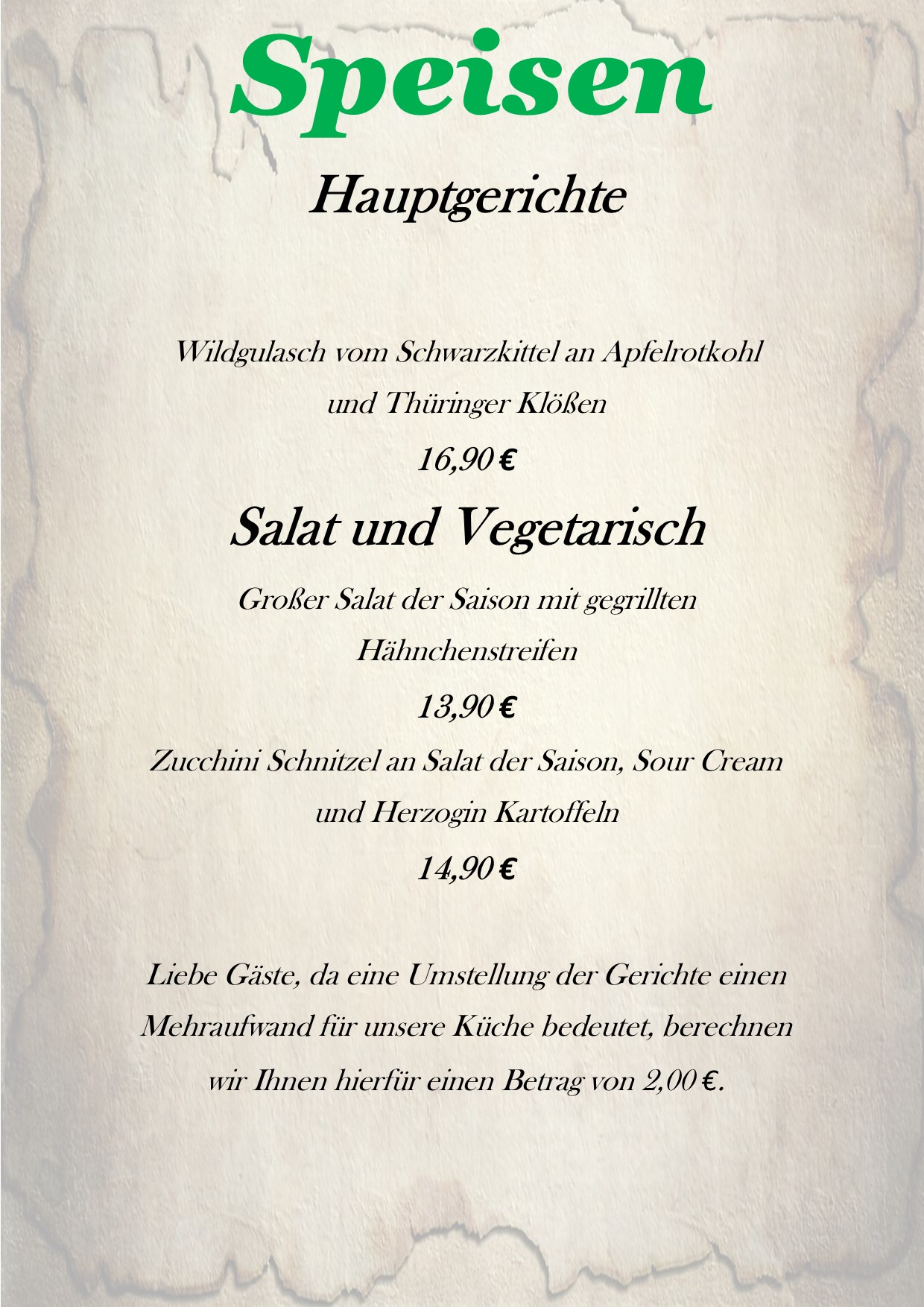 Speisen

Hauptgerichte

Wildgulasch vom Schwarzkittel an Apfelrotkohl und Thüringer Klößen

16,90 €

Salat und Vegetarisch

Großer Salat der Saison mit gegrillten Hähnchenstreifen

13,90 €

Zucchini Schnitzel an Salat der Saison, Sour Cream und Herzogin Kartoffeln

14,90 €

Liebe Gäste, da eine Umstellung der Gerichte einen Mehraufwand für unsere Küche bedeutet, berechnen wir Ihnen hierfür einen Betrag von 2,00 €.